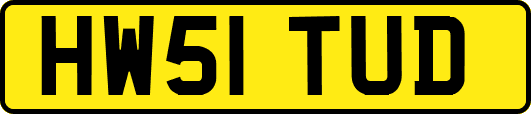 HW51 TUD